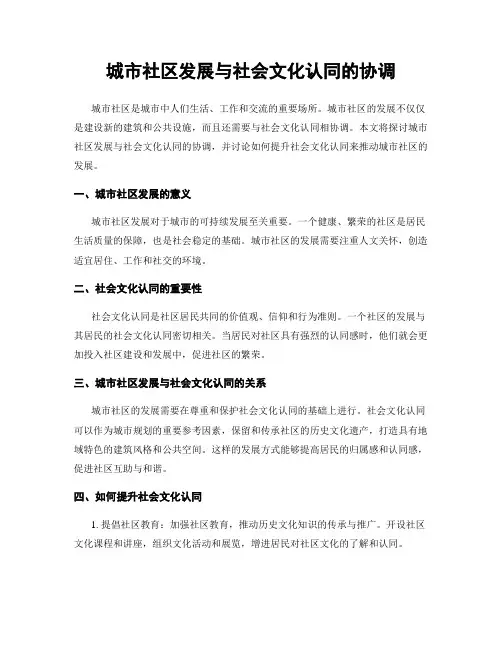 城市社区发展与社会文化认同的协调

城市社区是城市中人们生活、工作和交流的重要场所。城市社区的发展不仅仅是建设新的建筑和公共设施，而且还需要与社会文化认同相协调。本文将探讨城市社区发展与社会文化认同的协调，并讨论如何提升社会文化认同来推动城市社区的发展。

一、城市社区发展的意义

城市社区发展对于城市的可持续发展至关重要。一个健康、繁荣的社区是居民生活质量的保障，也是社会稳定的基础。城市社区的发展需要注重人文关怀，创造适宜居住、工作和社交的环境。

二、社会文化认同的重要性

社会文化认同是社区居民共同的价值观、信仰和行为准则。一个社区的发展与其居民的社会文化认同密切相关。当居民对社区具有强烈的认同感时，他们就会更加投入社区建设和发展中，促进社区的繁荣。

三、城市社区发展与社会文化认同的关系

城市社区的发展需要在尊重和保护社会文化认同的基础上进行。社会文化认同可以作为城市规划的重要参考因素，保留和传承社区的历史文化遗产，打造具有地域特色的建筑风格和公共空间。这样的发展方式能够提高居民的归属感和认同感，促进社区互助与和谐。

四、如何提升社会文化认同

1. 提倡社区教育：加强社区教育，推动历史文化知识的传承与推广。开设社区文化课程和讲座，组织文化活动和展览，增进居民对社区文化的了解和认同。